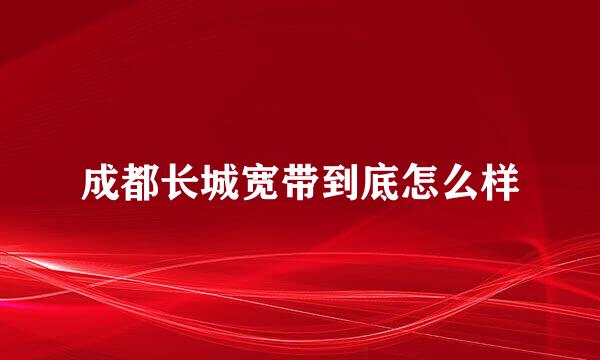 成都长城宽带到底怎么样